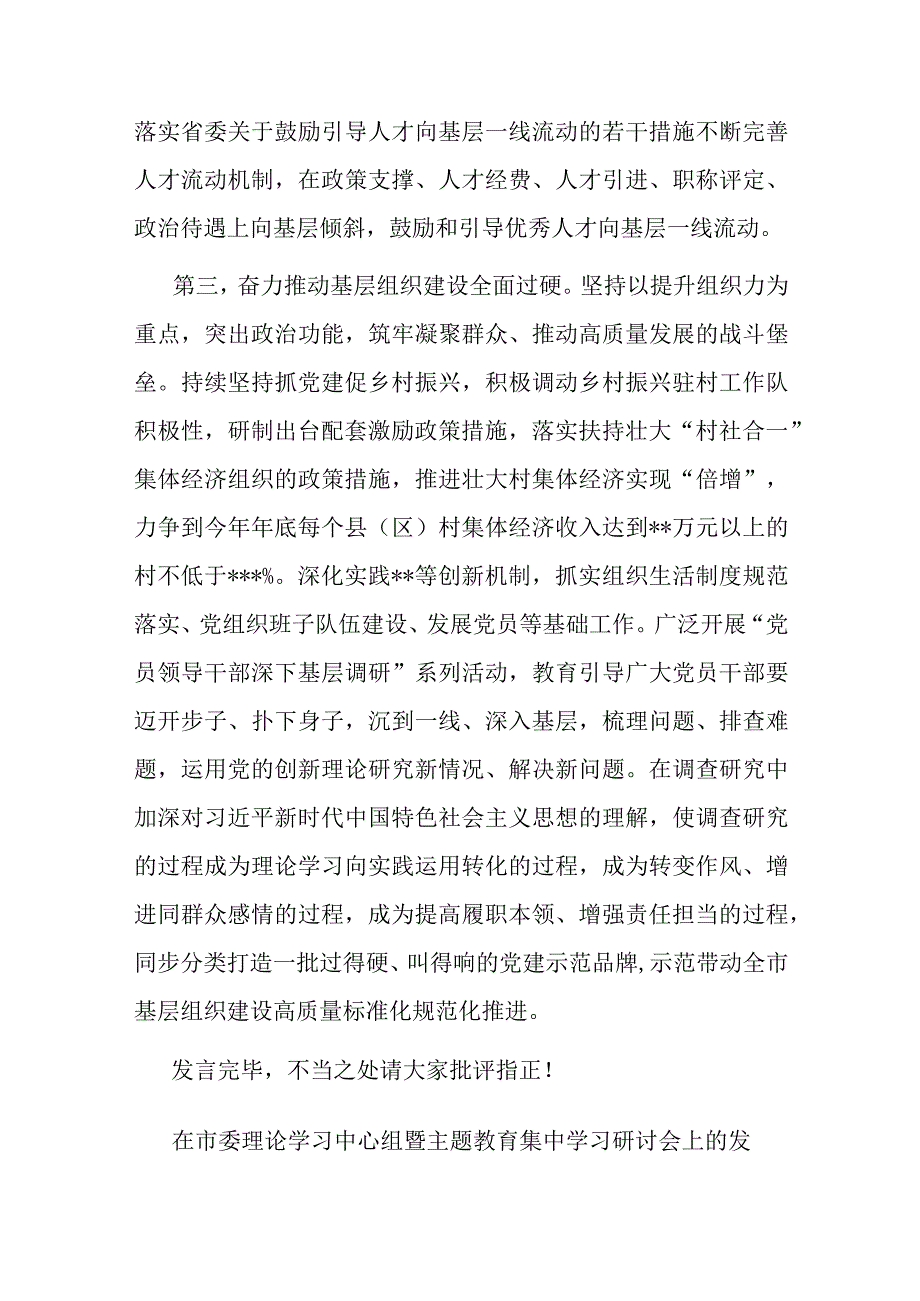 落实省委关于鼓励引导人才向基层一线流动的若干措施不断完善人才流动机制，在政策支撑、人才经费、人才引进、职称评定、政治待遇上向基层倾斜，鼓励和引导优秀人才向基层一线流动。

第三，奋力推动基层组织建设全面过硬。坚持以提升组织力为重点，突出政治功能，筑牢凝聚群众、推动高质量发展的战斗堡垒。持续坚持抓党建促乡村振兴，积极调动乡村振兴驻村工作队积极性，研制出台配套激励政策措施，落实扶持壮大“村社合一”集体经济组织的政策措施，推进壮大村集体经济实现“倍增”，力争到今年年底每个县（区）村集体经济收入达到**万元以上的村不低于***%。深化实践**等创新机制，抓实组织生活制度规范落实、党组织班子队伍建设、发展党员等基础工作。广泛开展“党员领导干部深下基层调研”系列活动，教育引导广大党员干部要迈开步子、扑下身子，沉到一线、深入基层，梳理问题、排查难题，运用党的创新理论研究新情况、解决新问题。在调查研究中加深对习近平新时代中国特色社会主义思想的理解，使调查研究的过程成为理论学习向实践运用转化的过程，成为转变作风、增进同群众感情的过程，成为提高履职本领、增强责任担当的过程，同步分类打造一批过得硬、叫得响的党建示范品牌,示范带动全市基层组织建设高质量标准化规范化推进。

发言完毕，不当之处请大家批评指正！

在市委理论学习中心组暨主题教育集中学习研讨会上的发